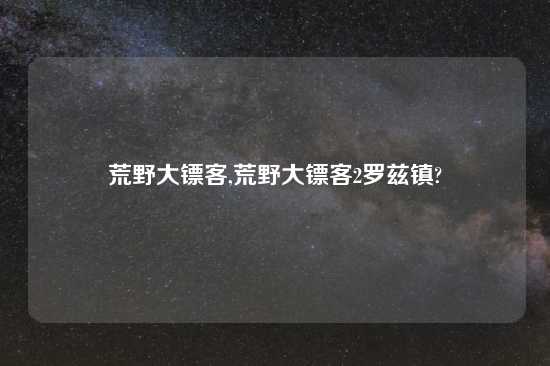 荒野大镖客,荒野大镖客2罗兹镇?